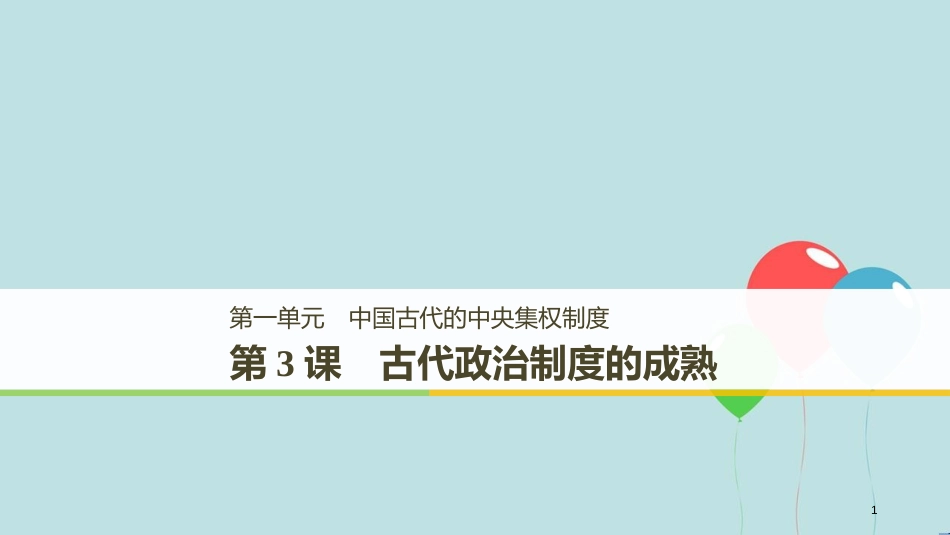 第一单元　中国古代的中央集权制度

第 3 课　古代政治制度的成熟

1